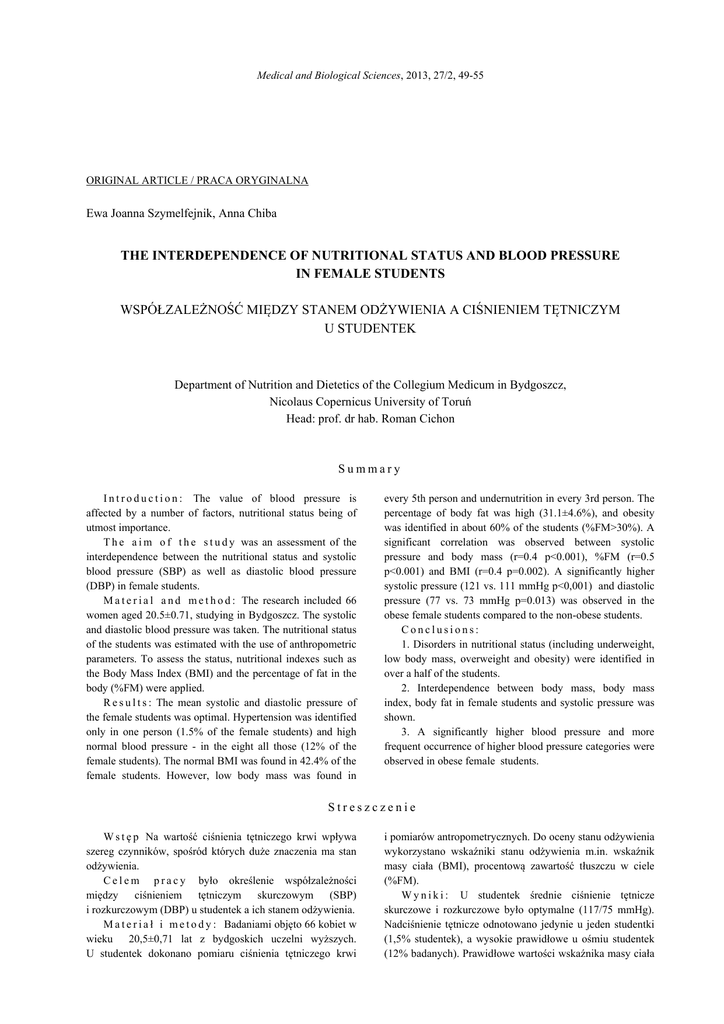 Medical and Biological Sciences, 2013, 27/2, 49-55

ORIGINAL ARTICLE / PRACA ORYGINALNA

Ewa Joanna Szymelfejnik, Anna Chiba

THE INTERDEPENDENCE OF NUTRITIONAL STATUS AND BLOOD PRESSURE IN FEMALE STUDENTS

WSPÓŁZALEŻNOŚĆ MIĘDZY STANEM ODŻYWIENIA A CIŚNIENIEM TĘTNICZYM U STUDENTEK

Department of Nutrition and Dietetics of the Collegium Medicum in Bydgoszcz, Nicolaus Copernicus University of Toruń
Head: prof. dr hab. Roman Cichon

Summary

Introduction: The value of blood pressure is affected by a number of factors, nutritional status being of utmost importance.

The aim of the study was an assessment of the interdependence between the nutritional status and systolic blood pressure (SBP) as well as diastolic blood pressure (DBP) in female students.

Material and method: The research included 66 women aged 20.5±0.71, studying in Bydgoszcz. The systolic and diastolic blood pressure was taken. The nutritional status of the students was estimated with the use of anthropometric parameters. To assess the status, nutritional indexes such as the Body Mass Index (BMI) and the percentage of fat in the body (%FM) were applied.

Results: The mean systolic and diastolic pressure of the female students was optimal. Hypertension was identified only in one person (1.5% of the female students) and high normal blood pressure - in the eight all those (12% of the female students). The normal BMI was found in 42.4% of the female students. However, low body mass was found in every 5th person and undernutrition in every 3rd person. The percentage of body fat was high (31.1±4.6%), and obesity was identified in about 60% of the students (%FM>30%). A significant correlation was observed between systolic pressure and body mass (r=0.4 p<0.001), %FM (r=0.5 p<0.001) and BMI (r=0.4 p=0.002). A significantly higher systolic pressure (121 vs. 111 mmHg p<0,001) and diastolic pressure (77 vs. 73 mmHg p=0.013) was observed in the obese female students compared to the non-obese students.

Conclusions:
1. Disorders in nutritional status (including underweight, low body mass, overweight and obesity) were identified in over a half of the students.
2. Interdependence between body mass, body mass index, body fat in female students and systolic pressure was shown.
3. A significantly higher blood pressure and more frequent occurrence of higher blood pressure categories were observed in obese female students.

Streszczenie

Wstęp Na wartość ciśnienia tętniczego krwi wpływa szereg czynników, spośród których duże znaczenia ma stan odżywienia.

Celem pracy było określenie współzależności między ciśnieniem tętniczym skurczowym (SBP) i rozkurczowym (DBP) u studentek a ich stanem odżywienia.

Materiał i metody: Badaniami objęto 66 kobiet w wieku 20,5±0,71 lat z bydgoskich uczelni wyższych. U studentek dokonano pomiaru ciśnienia tętniczego krwi i pomiarów antropometrycznych. Do oceny stanu odżywienia wykorzystano wskaźniki stanu odżywienia m.in. wskaźnik masy ciała (BMI), procentową zawartość tłuszczu w ciele (%FM).

Wyniki: U studentek średnie ciśnienie tętnicze skurczowe i rozkurczowe było optymalne (117/75 mmHg). Nadciśnienie tętnicze odnotowano jedynie u jeden studentki (1,5% studentek), a wysokie prawidłowe u ośmiu studentek (12% badanych). Prawidłowe wartości wskaźnika masy ciała